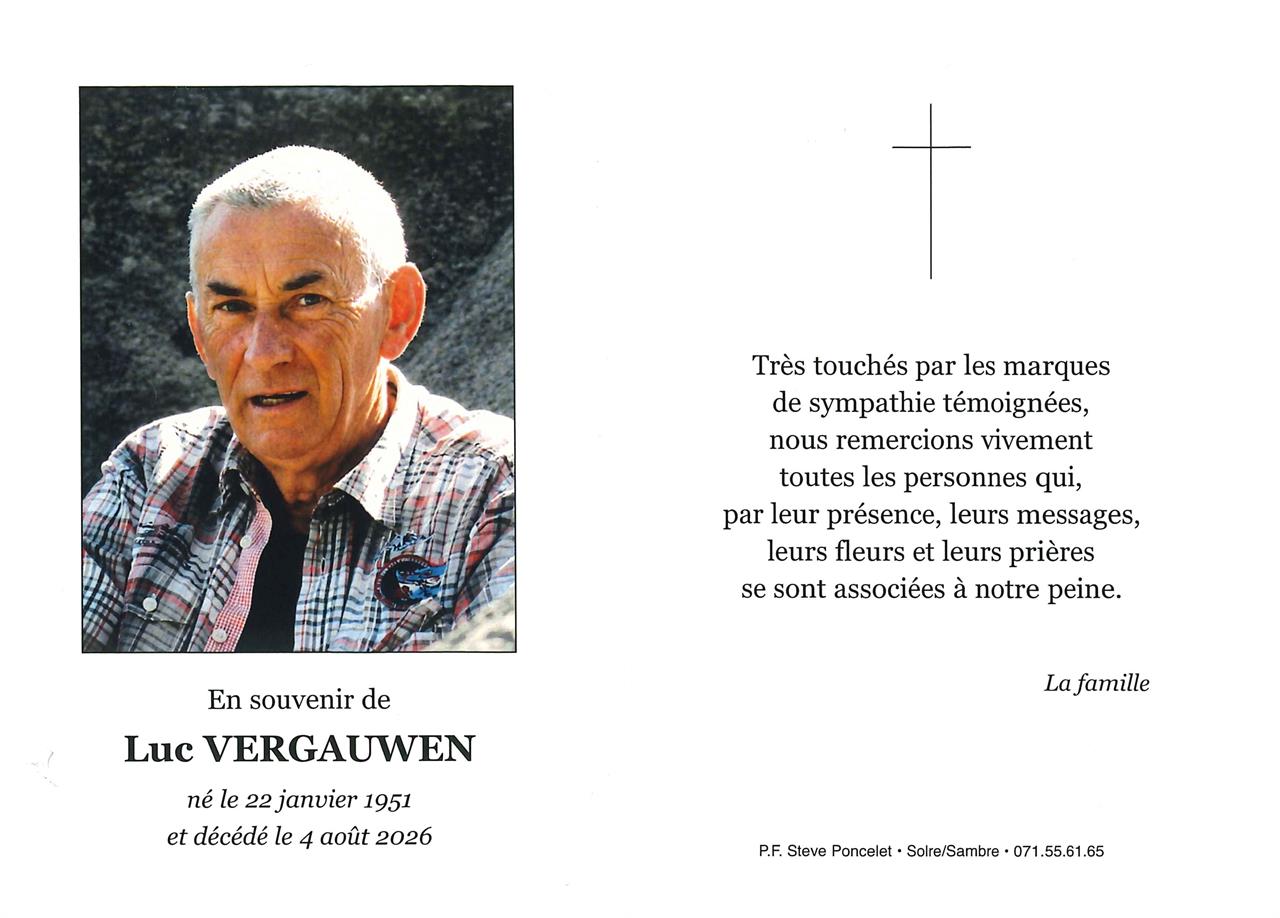 En souvenir de

Luc VERGAUWEN

né le 22 janvier 1951
et décédé le 4 août 2026

Très touchés par les marques
de sympathie témoignées,
nous remercions vivement
toutes les personnes qui,
par leur présence, leurs messages,
leurs fleurs et leurs prières
se sont associées à notre peine.

La famille

P.F. Steve Poncelet • Solre/Sambre • 071.55.61.65